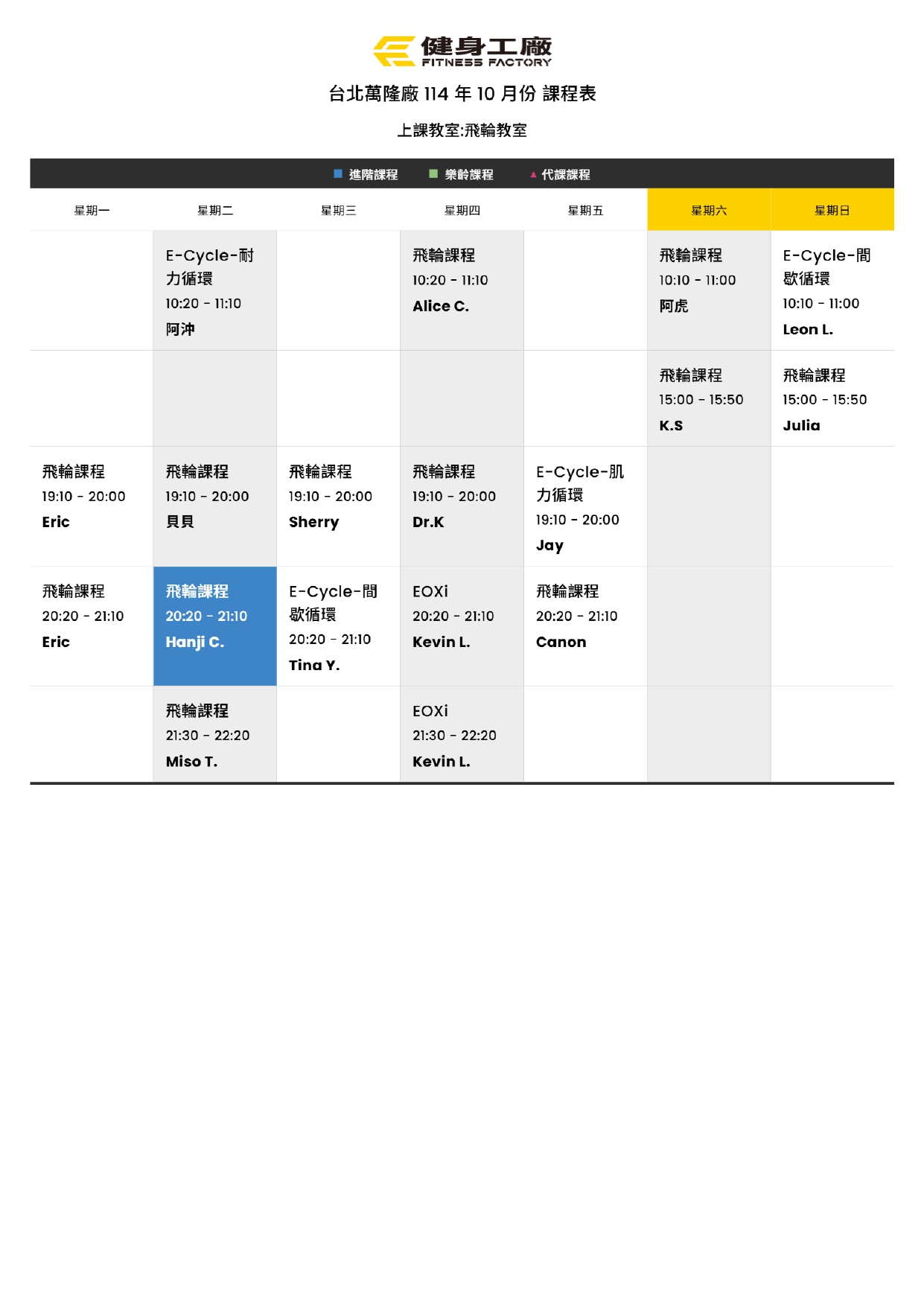 健身工廠
FITNESS FACTORY

台北萬隆廠114年10月份 課程表

上課教室:飛輪教室

■ 進階課程 ■ 樂齡課程 ▲ 代課課程

| 星期一 | 星期二 | 星期三 | 星期四 | 星期五 | 星期六 | 星期日 |
|---|---|---|---|---|---|---|
| | E-Cycle-耐力循環 10:20 - 11:10 阿沖 | | 飛輪課程 10:20 - 11:10 Alice C. | | 飛輪課程 10:10 - 11:00 阿虎 | E-Cycle-間歇循環 10:10 - 11:00 Leon L. |
| | | | | | 飛輪課程 15:00 - 15:50 K.S | 飛輪課程 15:00 - 15:50 Julia |
| 飛輪課程 19:10 - 20:00 Eric | 飛輪課程 19:10 - 20:00 貝貝 | 飛輪課程 19:10 - 20:00 Sherry | 飛輪課程 19:10 - 20:00 Dr.K | E-Cycle-肌力循環 19:10 - 20:00 Jay | | |
| 飛輪課程 20:20 - 21:10 Eric | 飛輪課程 20:20 - 21:10 Hanji C. | E-Cycle-間歇循環 20:20 - 21:10 Tina Y. | EOXi 20:20 - 21:10 Kevin L. | 飛輪課程 20:20 - 21:10 Canon | | |
| | 飛輪課程 21:30 - 22:20 Miso T. | | EOXi 21:30 - 22:20 Kevin L. | | | |